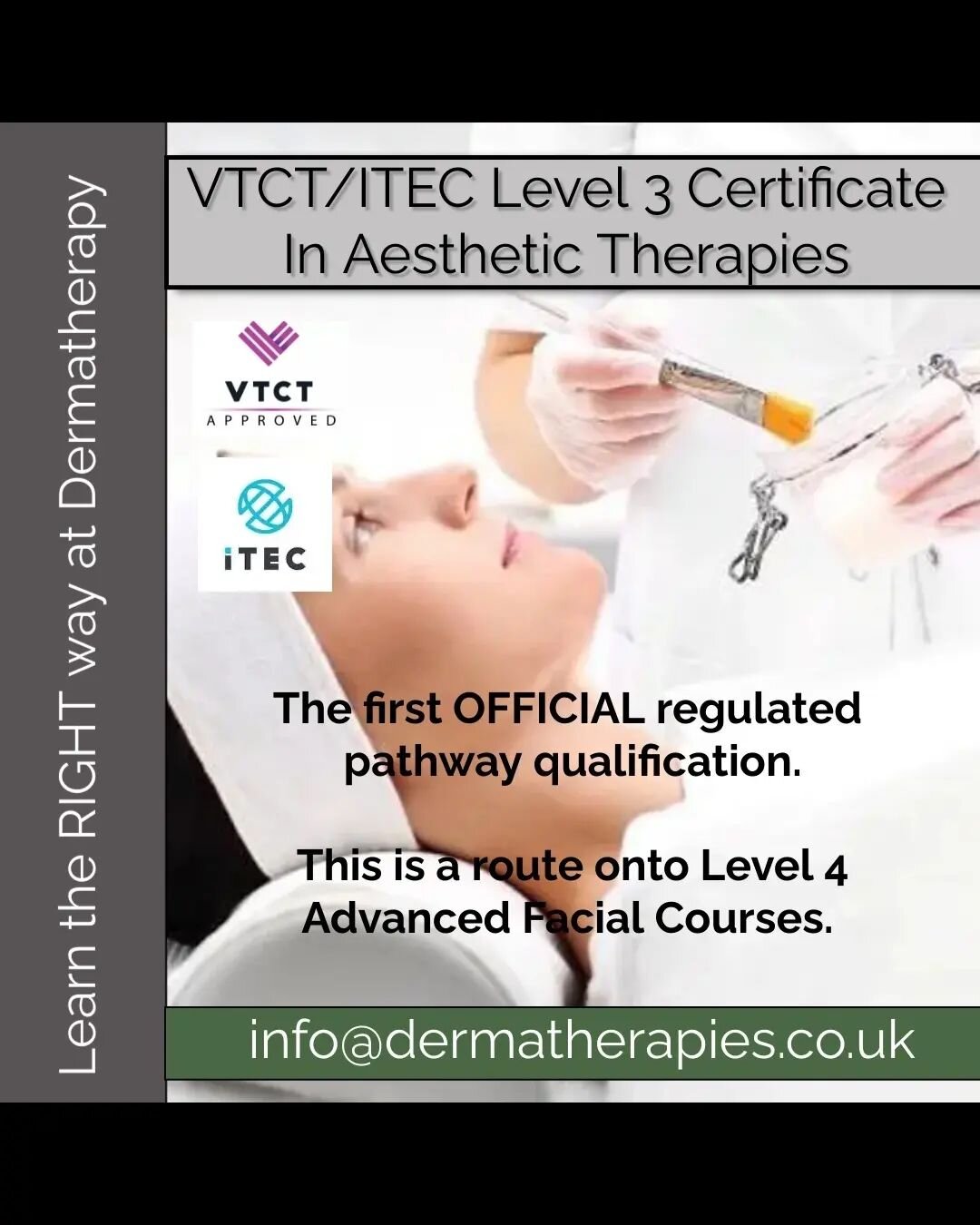 Learn the RIGHT way at Dermatherapy

VTCT/ITEC Level 3 Certificate In Aesthetic Therapies

VTCT
APPROVED

iTEC

The first OFFICIAL regulated pathway qualification.

This is a route onto Level 4 Advanced Facial Courses.

info@dermatherapies.co.uk